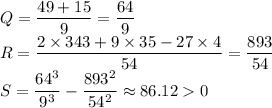 $Q = \frac{49 + 15}{9} = \frac{64}{9}$
$R = \frac{2 \times 343 + 9 \times 35 - 27 \times 4}{54} = \frac{893}{54}$
$S = \frac{64^3}{9^3} - \frac{893^2}{54^2} \approx 86.12 > 0$